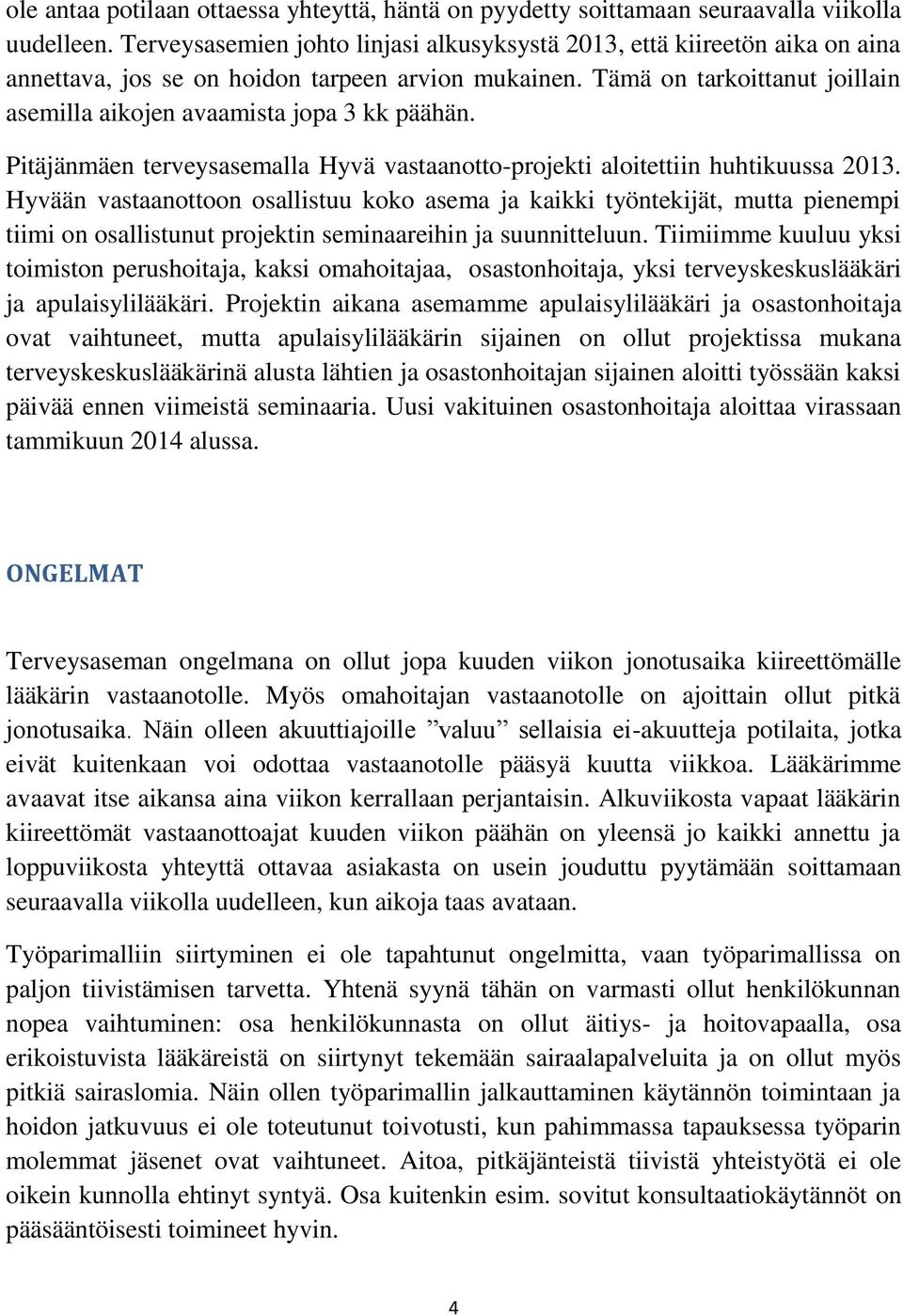 ole antaa potilaan ottaessa yhteyttä, häntä on pyydetty soittamaan seuraavalla viikolla uudelleen. Terveysasemien johto linjasi alkusyksystä 2013, että kiireetön aika on aina annettava, jos se on hoidon tarpeen arvion mukainen. Tämä on tarkoittanut joillain asemilla aikojen avaamista jopa 3 kk päähän.

Pitäjänmäen terveysasemalla Hyvä vastaanotto-projekti aloitettiin huhtikuussa 2013. Hyvään vastaanottoon osallistuu koko asema ja kaikki työntekijät, mutta pienempi tiimi on osallistunut projektin seminaareihin ja suunnitteluun. Tiimiimme kuuluu yksi toimiston perushoitaja, kaksi omahoitajaa, osastonhoitaja, yksi terveyskeskuslääkäri ja apulaisylilääkäri. Projektin aikana asemamme apulaisylilääkäri ja osastonhoitaja ovat vaihtuneet, mutta apulaisylilääkärin sijainen on ollut projektissa mukana terveyskeskuslääkärinä alusta lähtien ja osastonhoitajan sijainen aloitti työssään kaksi päivää ennen viimeistä seminaaria. Uusi vakituinen osastonhoitaja aloittaa virassaan tammikuun 2014 alussa.

ONGELMAT

Terveysaseman ongelmana on ollut jopa kuuden viikon jonotusaika kiireettömälle lääkärin vastaanotolle. Myös omahoitajan vastaanotolle on ajoittain ollut pitkä jonotusaika. Näin olleen akuuttiajoille ”valuu” sellaisia ei-akuutteja potilaita, jotka eivät kuitenkaan voi odottaa vastaanotolle pääsyä kuutta viikkoa. Lääkärimme avaavat itse aikansa aina viikon kerrallaan perjantaisin. Alkuviikosta vapaat lääkärin kiireettömät vastaanottoajat kuuden viikon päähän on yleensä jo kaikki annettu ja loppuviikosta yhteyttä ottavaa asiakasta on usein jouduttu pyytämään soittamaan seuraavalla viikolla uudelleen, kun aikoja taas avataan.

Työparimalliin siirtyminen ei ole tapahtunut ongelmitta, vaan työparimallissa on paljon tiivistämisen tarvetta. Yhtenä syynä tähän on varmasti ollut henkilökunnan nopea vaihtuminen: osa henkilökunnasta on ollut äitiys- ja hoitovapaalla, osa erikoistuvista lääkäreistä on siirtynyt tekemään sairaalapalveluita ja on ollut myös pitkiä sairaslomia. Näin ollen työparimallin jalkauttaminen käytännön toimintaan ja hoidon jatkuvuus ei ole toteutunut toivotusti, kun pahimmassa tapauksessa työparin molemmat jäsenet ovat vaihtuneet. Aitoa, pitkäjänteistä tiivistä yhteistyötä ei ole oikein kunnolla ehtinyt syntyä. Osa kuitenkin esim. sovitut konsultaatiokäytännöt on pääsääntöisesti toimineet hyvin.

4